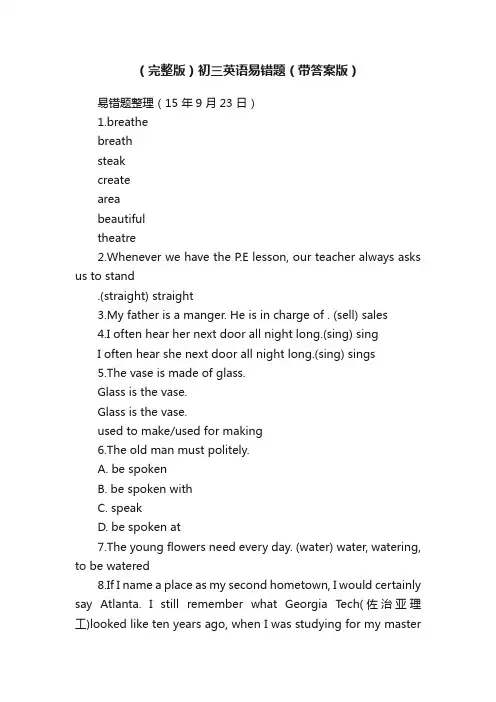 （完整版）初三英语易错题（带答案版）

易错题整理（15 年 9 月 23 日）

1.breathe

breath

steak

create

area

beautiful

theatre

2.Whenever we have the P.E lesson, our teacher always asks us to stand

.(straight) straight

3.My father is a manger. He is in charge of . (sell) sales

4.I often hear her next door all night long.(sing) sing

I often hear she next door all night long.(sing) sings

5.The vase is made of glass.

Glass is the vase.

Glass is the vase.

used to make/used for making

6.The old man must politely.

A. be spoken

B. be spoken with

C. speak

D. be spoken at

7.The young flowers need every day. (water) water, watering, to be watered

8.If I name a place as my second hometown, I would certainly say Atlanta. I still remember what Georgia Tech(佐治亚理工)looked like ten years ago, when I was studying for my master